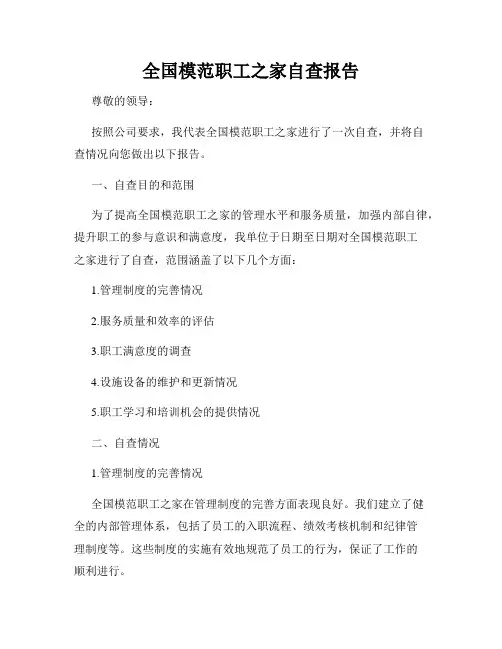 全国模范职工之家自查报告

尊敬的领导：

按照公司要求，我代表全国模范职工之家进行了一次自查，并将自查情况向您做出以下报告。

一、自查目的和范围

为了提高全国模范职工之家的管理水平和服务质量，加强内部自律，提升职工的参与意识和满意度，我单位于日期至日期对全国模范职工之家进行了自查，范围涵盖了以下几个方面：

1.管理制度的完善情况

2.服务质量和效率的评估

3.职工满意度的调查

4.设施设备的维护和更新情况

5.职工学习和培训机会的提供情况

二、自查情况

1.管理制度的完善情况

全国模范职工之家在管理制度的完善方面表现良好。我们建立了健全的内部管理体系，包括了员工的入职流程、绩效考核机制和纪律管理制度等。这些制度的实施有效地规范了员工的行为，保证了工作的顺利进行。